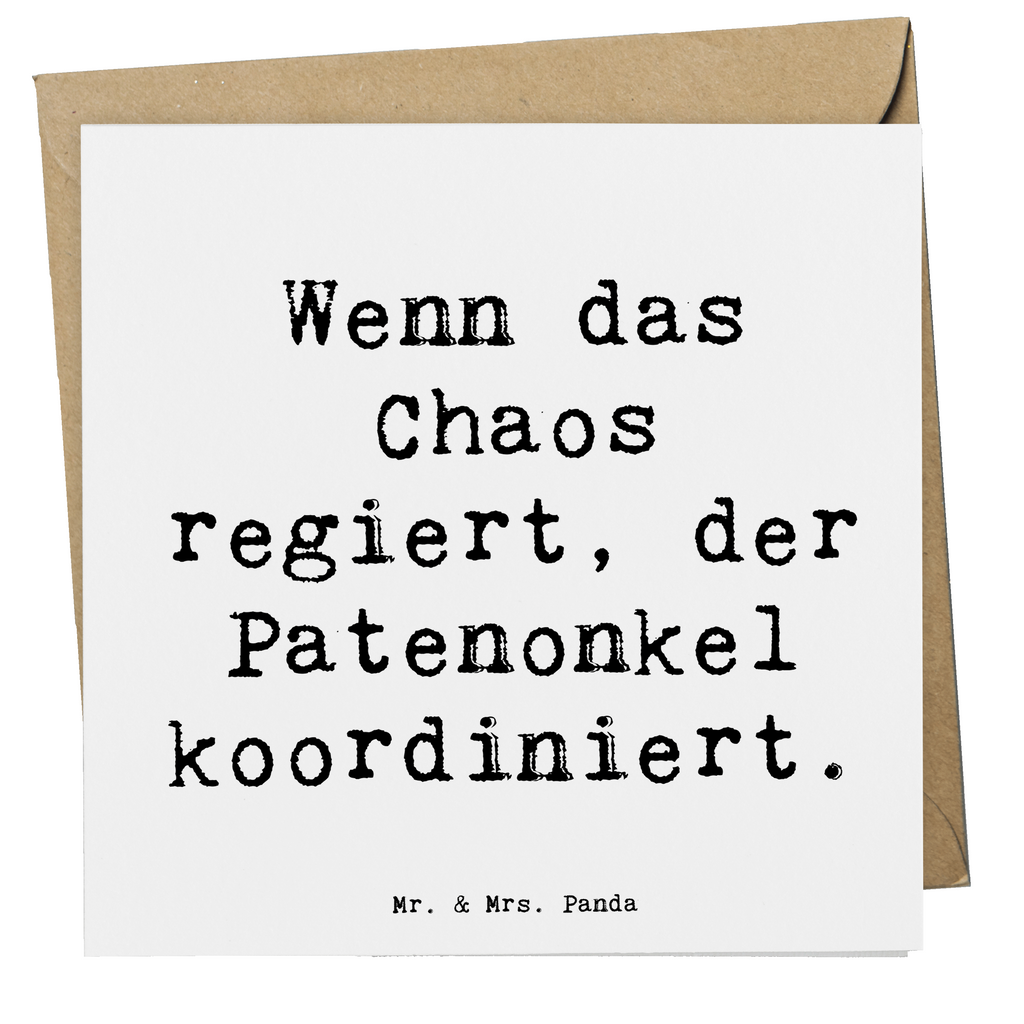 Wenn das Chaos regiert, der Patenonkel koordiniert.

Mr. & Mrs. Panda